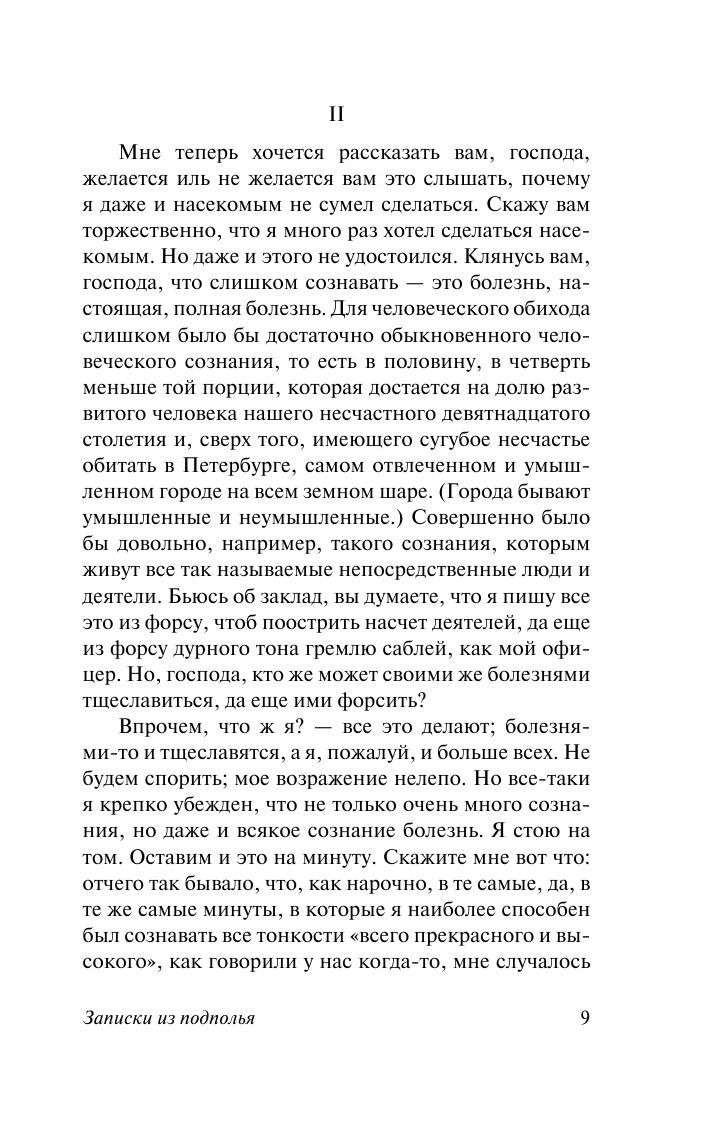 II

Мне теперь хочется рассказать вам, господа, желается иль не желается вам это слышать, почему я даже и насекомым не сумел сделаться. Скажу вам торжественно, что я много раз хотел сделаться насекомым. Но даже и этого не удостоился. Клянусь вам, господа, что слишком сознавать — это болезнь, настоящая, полная болезнь. Для человеческого обихода слишком было бы достаточно обыкновенного человеческого сознания, то есть в половину, в четверть меньше той порции, которая достается на долю развитого человека нашего несчастного девятнадцатого столетия и, сверх того, имеющего сугубое несчастье обитать в Петербурге, самом отвлеченном и умышленном городе на всем земном шаре. (Города бывают умышленные и неумышленные.) Совершенно было бы довольно, например, такого сознания, которым живут все так называемые непосредственные люди и деятели. Бьюсь об заклад, вы думаете, что я пишу все это из форсу, чтоб поострить насчет деятелей, да еще из форсу дурного тона гремлю саблей, как мой офицер. Но, господа, кто же может своими же болезнями тщеславиться, да еще ими форсить?

Впрочем, что ж я? — все это делают; болезнями-то и тщеславятся, а я, пожалуй, и больше всех. Не будем спорить; мое возражение нелепо. Но все-таки я крепко убежден, что не только очень много сознания, но даже и всякое сознание болезнь. Я стою на том. Оставим и это на минуту. Скажите мне вот что: отчего так бывало, что, как нарочно, в те самые, да, в те же самые минуты, в которые я наиболее способен был сознавать все тонкости «всего прекрасного и высокого», как говорили у нас когда-то, мне случалось

Записки из подполья 9